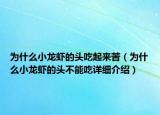 为什么小龙虾的头吃起来苦（为什么小龙虾的头不能吃详细介绍）